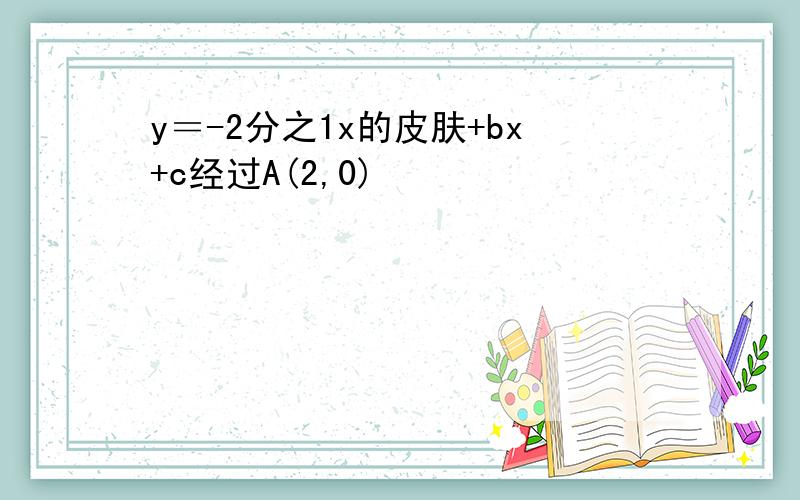 y＝-2分之1x的皮肤+bx+c经过A(2,0)